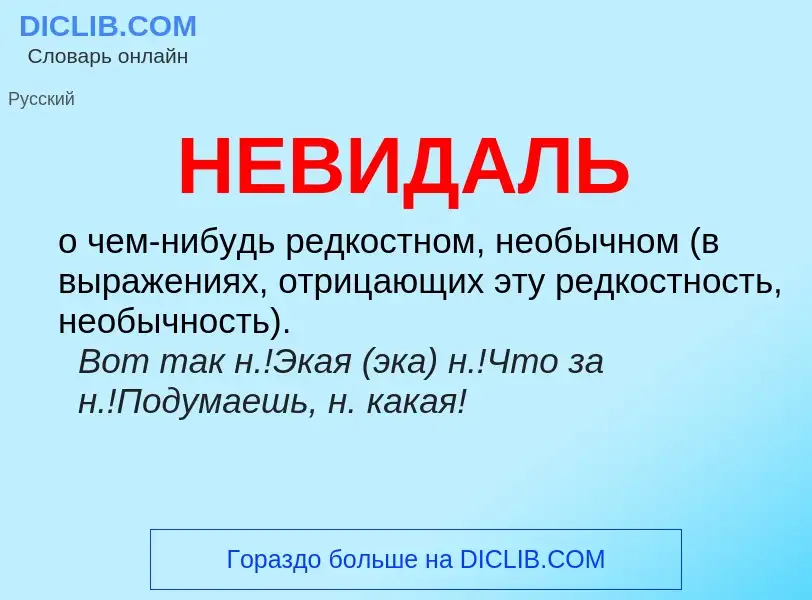 DICLIB.COM
Словарь онлайн

Русский

НЕВИДАЛЬ

о чем-нибудь редкостном, необычном (в выражениях, отрицающих эту редкостность, необычность).

Вот так н.!Экая (эка) н.!Что за н.!Подумаешь, н. какая!

Гораздо больше на DICLIB.COM